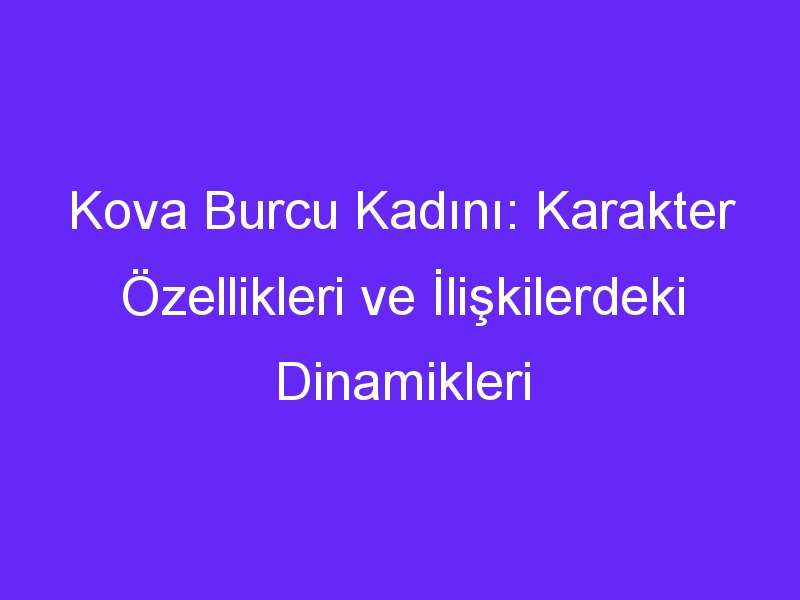 Kova Burcu Kadını: Karakter Özellikleri ve İlişkilerdeki Dinamikleri